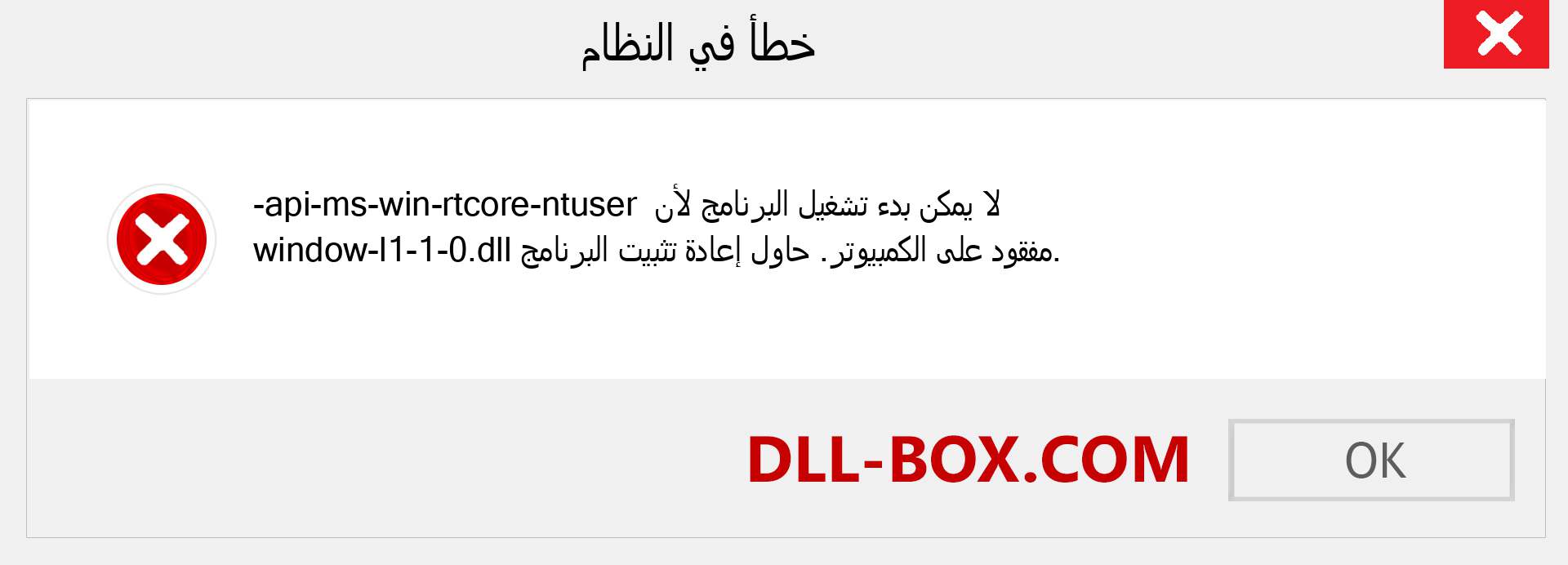 خطأ في النظام

لا يمكن بدء تشغيل البرنامج لأن api-ms-win-rtcore-ntuser-window-l1-1-0.dll مفقود على الكمبيوتر. حاول إعادة تثبيت البرنامج.

DLL-BOX.COM

OK